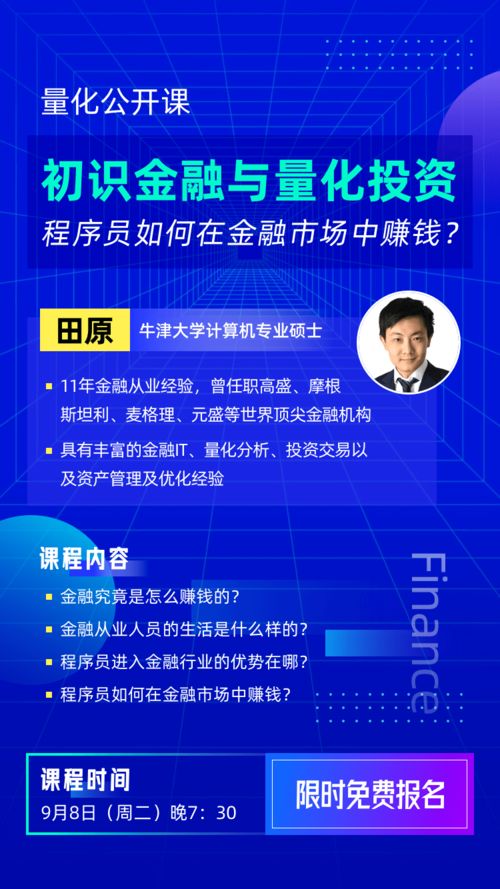 量化公开课

初识金融与量化投资

程序员如何在金融市场中赚钱？

田原 牛津大学计算机专业硕士

11年金融从业经验，曾任职高盛、摩根斯坦利、麦格理、元盛等世界顶尖金融机构

具有丰富的金融IT、量化分析、投资交易以及资产管理及优化经验

课程内容

金融究竟是怎么赚钱的？

金融从业人员的生活是什么样的？

程序员进入金融行业的优势在哪？

程序员如何在金融市场中赚钱？

Finance

课程时间

9月8日（周二）晚7：30

限时免费报名